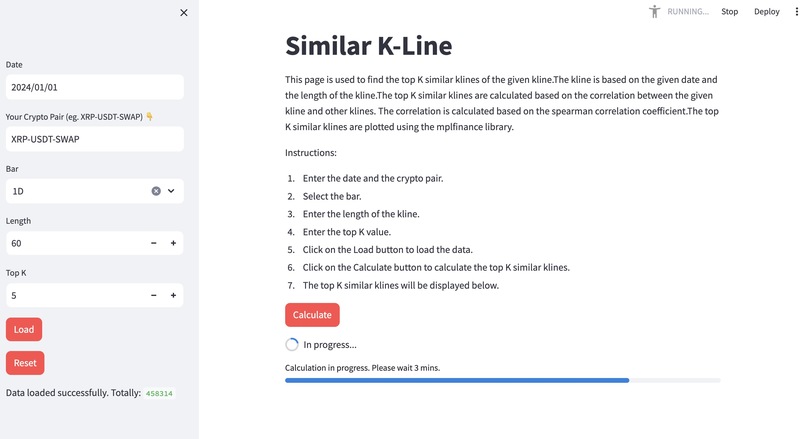 ×

Date

2024/01/01

Your Crypto Pair (eg. XRP-USDT-SWAP) 👇

XRP-USDT-SWAP

Bar

1D

Length

60

Top K

5

Load

Reset

Data loaded successfully. Totally: 458314

RUNNING... Stop Deploy

Similar K-Line

This page is used to find the top K similar klines of the given kline.The kline is based on the given date and the length of the kline.The top K similar klines are calculated based on the correlation between the given kline and other klines. The correlation is calculated based on the spearman correlation coefficient.The top K similar klines are plotted using the mplfinance library.

Instructions:

1. Enter the date and the crypto pair.
2. Select the bar.
3. Enter the length of the kline.
4. Enter the top K value.
5. Click on the Load button to load the data.
6. Click on the Calculate button to calculate the top K similar klines.
7. The top K similar klines will be displayed below.

Calculate

In progress...

Calculation in progress. Please wait 3 mins.